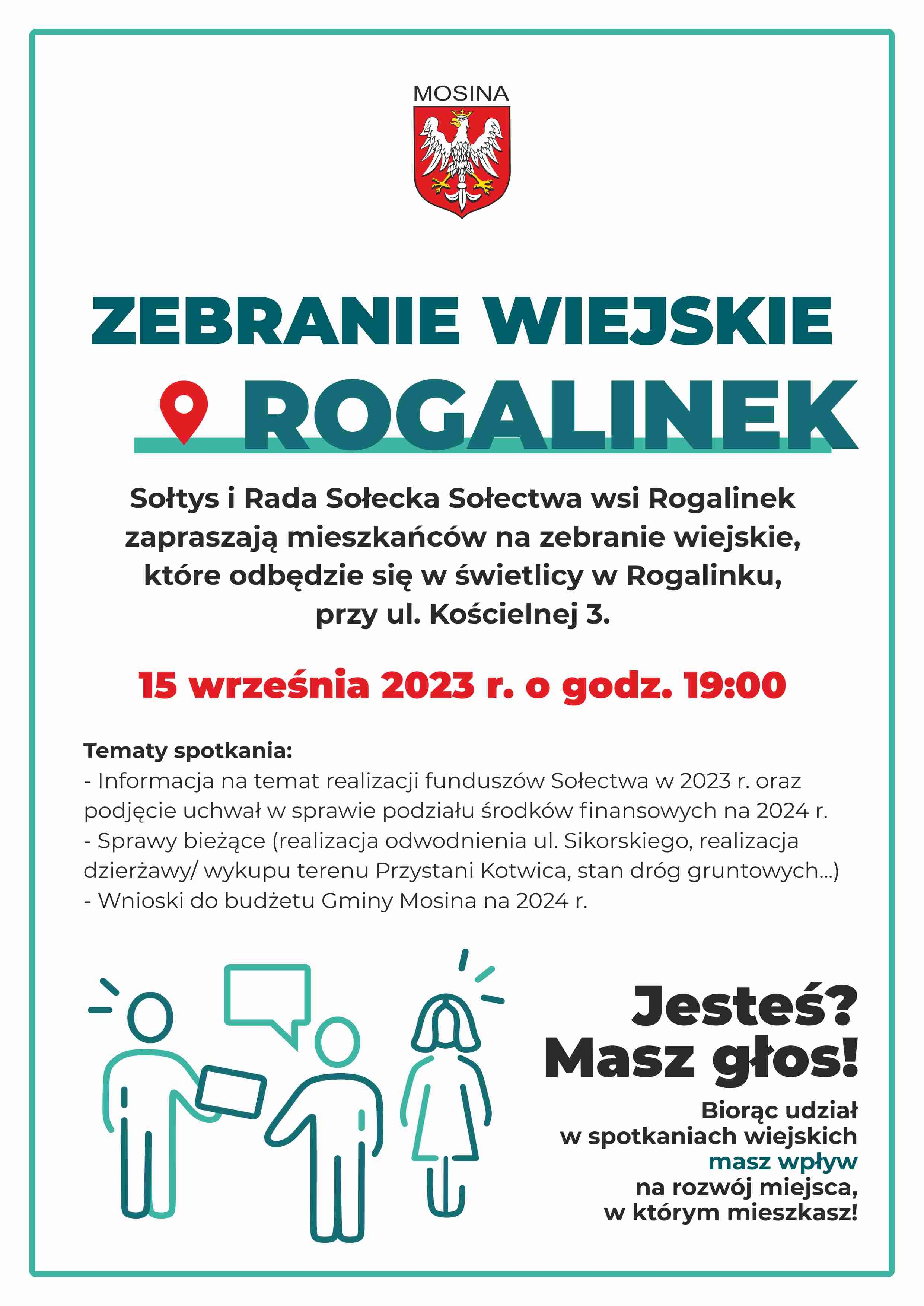 MOSINA

ZEBRANIE WIEJSKIE

ROGALINEK

Sołtys i Rada Sołecka Sołectwa wsi Rogalinek zapraszają mieszkańców na zebranie wiejskie, które odbędzie się w świetlicy w Rogalinku, przy ul. Kościelnej 3.

15 września 2023 r. o godz. 19:00

Tematy spotkania:
- Informacja na temat realizacji funduszów Sołectwa w 2023 r. oraz podjęcie uchwał w sprawie podziału środków finansowych na 2024 r.
- Sprawy bieżące (realizacja odwodnienia ul. Sikorskiego, realizacja dzierżawy/ wykupu terenu Przystani Kotwica, stan dróg gruntowych...)
- Wnioski do budżetu Gminy Mosina na 2024 r.

Jesteś?
Masz głos!

Biorąc udział
w spotkaniach wiejskich
masz wpływ
na rozwój miejsca,
w którym mieszkasz!